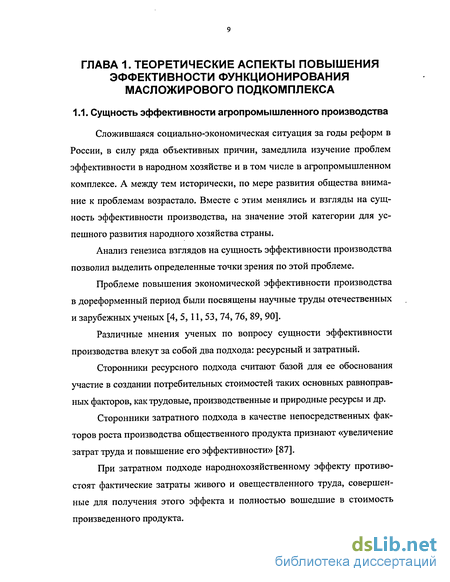 9

ГЛАВА 1. ТЕОРЕТИЧЕСКИЕ АСПЕКТЫ ПОВЫШЕНИЯ ЭФФЕКТИВНОСТИ ФУНКЦИОНИРОВАНИЯ МАСЛОЖИРОВОГО ПОДКОМПЛЕКСА

1.1. Сущность эффективности агропромышленного производства

Сложившаяся социально-экономическая ситуация за годы реформ в России, в силу ряда объективных причин, замедлила изучение проблем эффективности в народном хозяйстве и в том числе в агропромышленном комплексе. А между тем исторически, по мере развития общества внимание к проблемам возрастало. Вместе с этим менялись и взгляды на сущность эффективности производства, на значение этой категории для успешного развития народного хозяйства страны.

Анализ генезиса взглядов на сущность эффективности производства позволил выделить определенные точки зрения по этой проблеме.

Проблеме повышения экономической эффективности производства в дореформенный период были посвящены научные труды отечественных и зарубежных ученых [4, 5, 11, 53, 74, 76, 89, 90].

Различные мнения ученых по вопросу сущности эффективности производства влекут за собой два подхода: ресурсный и затратный.

Сторонники ресурсного подхода считают базой для ее обоснования участие в создании потребительных стоимостей таких основных равноправных факторов, как трудовые, производственные и природные ресурсы и др.

Сторонники затратного подхода в качестве непосредственных факторов роста производства общественного продукта признают «увеличение затрат труда и повышение его эффективности» [87].

При затратном подходе народнохозяйственному эффекту противостоят фактические затраты живого и овеществленного труда, совершенные для получения этого эффекта и полностью вошедшие в стоимость произведенного продукта.

dsLib.net
библиотека диссертаций